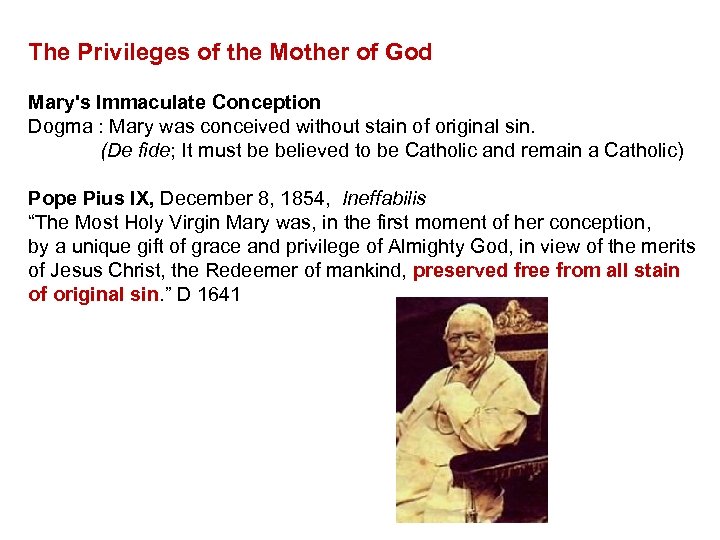 The Privileges of the Mother of God

Mary's Immaculate Conception
Dogma : Mary was conceived without stain of original sin.
(De fide; It must be believed to be Catholic and remain a Catholic)

Pope Pius IX, December 8, 1854, Ineffabilis
“The Most Holy Virgin Mary was, in the first moment of her conception, by a unique gift of grace and privilege of Almighty God, in view of the merits of Jesus Christ, the Redeemer of mankind, preserved free from all stain of original sin.” D 1641